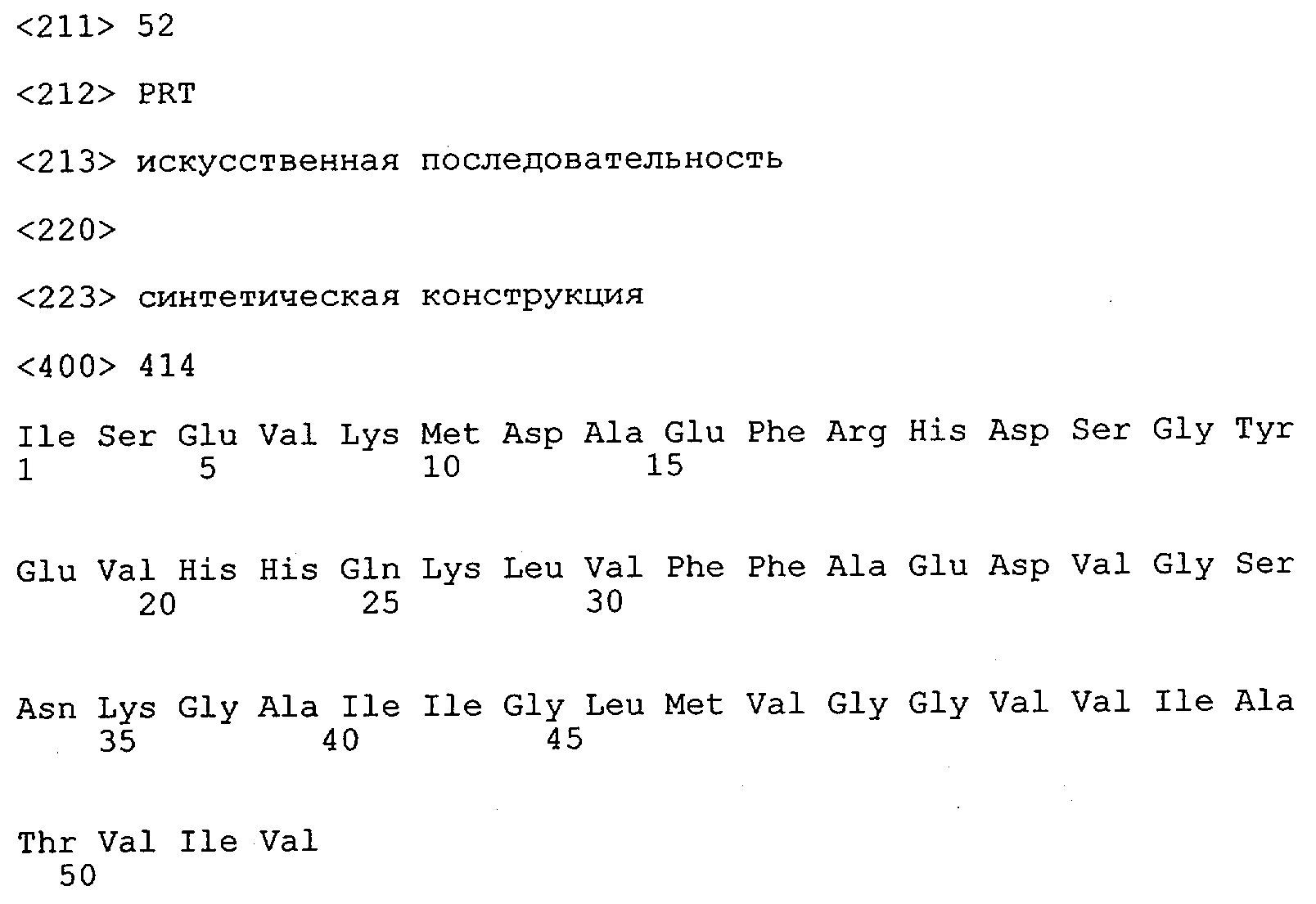 <211> 52

<212> PRT

<213> искусственная последовательность

<220>

<223> синтетическая конструкция

<400> 414

Ile Ser Glu Val Lys Met Asp Ala Glu Phe Arg His Asp Ser Gly Tyr
1 5 10 15

Glu Val His His Gln Lys Leu Val Phe Phe Ala Glu Asp Val Gly Ser
20 25 30

Asn Lys Gly Ala Ile Ile Gly Leu Met Val Gly Gly Val Val Ile Ala
35 40 45

Thr Val Ile Val
50